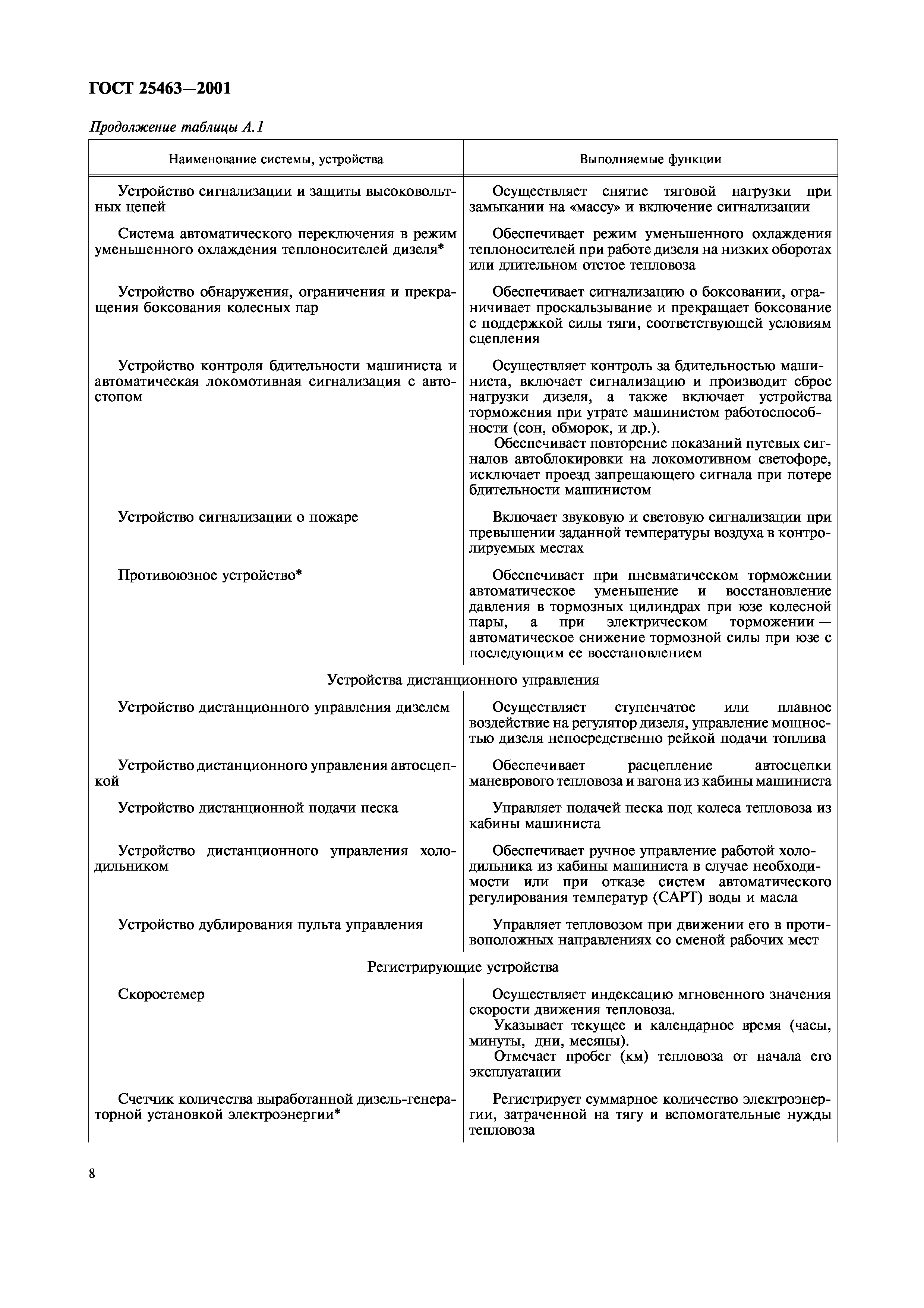 ГОСТ 25463—2001

Продолжение таблицы А.1

| Наименование системы, устройства | Выполняемые функции |
|---|---|
| Устройство сигнализации и защиты высоковольтных цепей | Осуществляет снятие тяговой нагрузки при замыкании на «массу» и включение сигнализации |
| Система автоматического переключения в режим уменьшенного охлаждения теплоносителей дизеля* | Обеспечивает режим уменьшенного охлаждения теплоносителей при работе дизеля на низких оборотах или длительном отстое тепловоза |
| Устройство обнаружения, ограничения и прекращения боксования колесных пар | Обеспечивает сигнализацию о боксовании, ограничивает проскальзывание и прекращает боксование с поддержкой силы тяги, соответствующей условиям сцепления |
| Устройство контроля бдительности машиниста и автоматическая локомотивная сигнализация с автостопом | Осуществляет контроль за бдительностью машиниста, включает сигнализацию и производит сброс нагрузки дизеля, а также включает устройства торможения при утрате машинистом работоспособности (сон, обморок, и др.). Обеспечивает повторение показаний путевых сигналов автоблокировки на локомотивном светофоре, исключает проезд запрещающего сигнала при потере бдительности машинистом |
| Устройство сигнализации о пожаре | Включает звуковую и световую сигнализации при превышении заданной температуры воздуха в контролируемых местах |
| Противоюзное устройство* | Обеспечивает при пневматическом торможении автоматическое уменьшение и восстановление давления в тормозных цилиндрах при юзе колесной пары, а при электрическом торможении — автоматическое снижение тормозной силы при юзе с последующим ее восстановлением |
| Устройства дистанционного управления | |
| Устройство дистанционного управления дизелем | Осуществляет ступенчатое или плавное воздействие на регулятор дизеля, управление мощностью дизеля непосредственно рейкой подачи топлива |
| Устройство дистанционного управления автосцепкой | Обеспечивает расцепление автосцепки маневрового тепловоза и вагона из кабины машиниста |
| Устройство дистанционной подачи песка | Управляет подачей песка под колеса тепловоза из кабины машиниста |
| Устройство дистанционного управления холодильником | Обеспечивает ручное управление работой холодильника из кабины машиниста в случае необходимости или при отказе систем автоматического регулирования температур (САРТ) воды и масла |
| Устройство дублирования пульта управления | Управляет тепловозом при движении его в противоположных направлениях со сменой рабочих мест |
| Регистрирующие устройства | |
| Скоростемер | Осуществляет индексацию мгновенного значения скорости движения тепловоза. Указывает текущее и календарное время (часы, минуты, дни, месяцы). Отмечает пробег (км) тепловоза от начала его эксплуатации |
| Счетчик количества выработанной дизель-генераторной установкой электроэнергии* | Регистрирует суммарное количество электроэнергии, затраченной на тягу и вспомогательные нужды тепловоза |

8